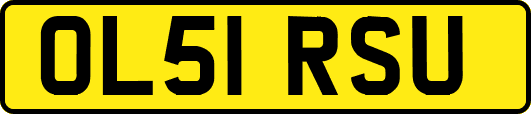 OL51 RSU